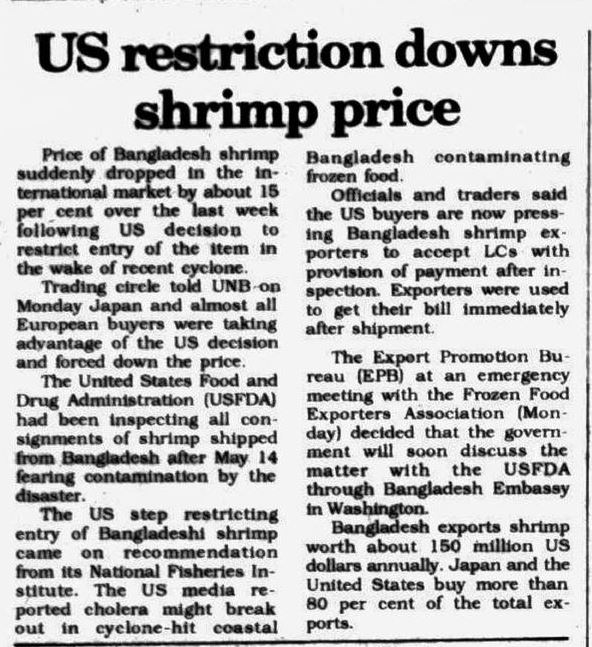 US restriction downs shrimp price

Price of Bangladesh shrimp suddenly dropped in the international market by about 15 per cent over the last week following US decision to restrict entry of the item in the wake of recent cyclone.

Trading circle told UNB on Monday Japan and almost all European buyers were taking advantage of the US decision and forced down the price.

The United States Food and Drug Administration (USFDA) had been inspecting all consignments of shrimp shipped from Bangladesh after May 14 fearing contamination by the disaster.

The US step restricting entry of Bangladeshi shrimp came on recommendation from its National Fisheries Institute. The US media reported cholera might break out in cyclone-hit coastal Bangladesh contaminating frozen food.

Officials and traders said the US buyers are now pressing Bangladesh shrimp exporters to accept LCs with provision of payment after inspection. Exporters were used to get their bill immediately after shipment.

The Export Promotion Bureau (EPB) at an emergency meeting with the Frozen Food Exporters Association (Monday) decided that the government will soon discuss the matter with the USFDA through Bangladesh Embassy in Washington.

Bangladesh exports shrimp worth about 150 million US dollars annually. Japan and the United States buy more than 80 per cent of the total exports.